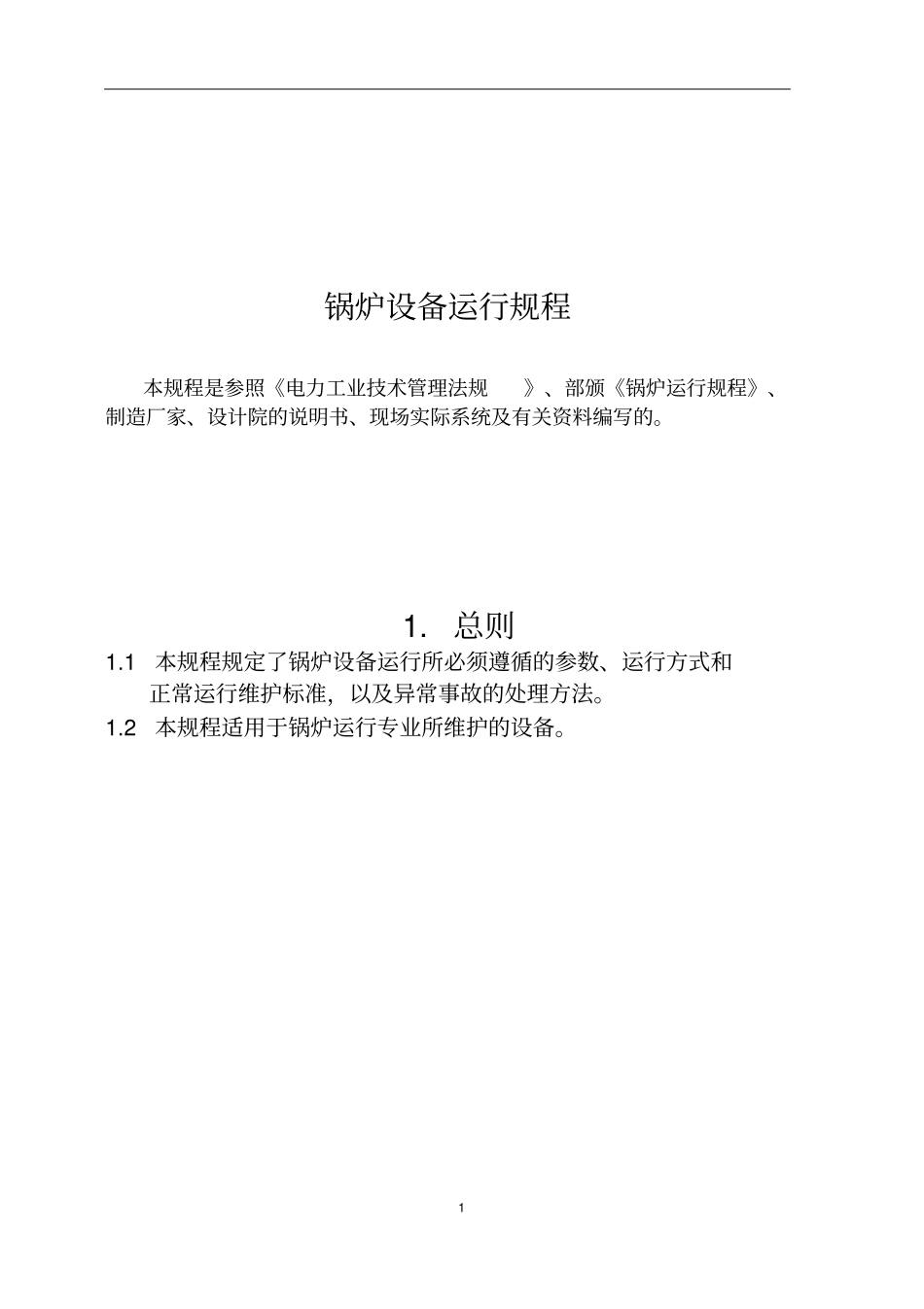 锅炉设备运行规程

本规程是参照《电力工业技术管理法规 》、部颁《锅炉运行规程》、制造厂家、设计院的说明书、现场实际系统及有关资料编写的。

1. 总则

1.1 本规程规定了锅炉设备运行所必须遵循的参数、运行方式和正常运行维护标准，以及异常事故的处理方法。

1.2 本规程适用于锅炉运行专业所维护的设备。

1